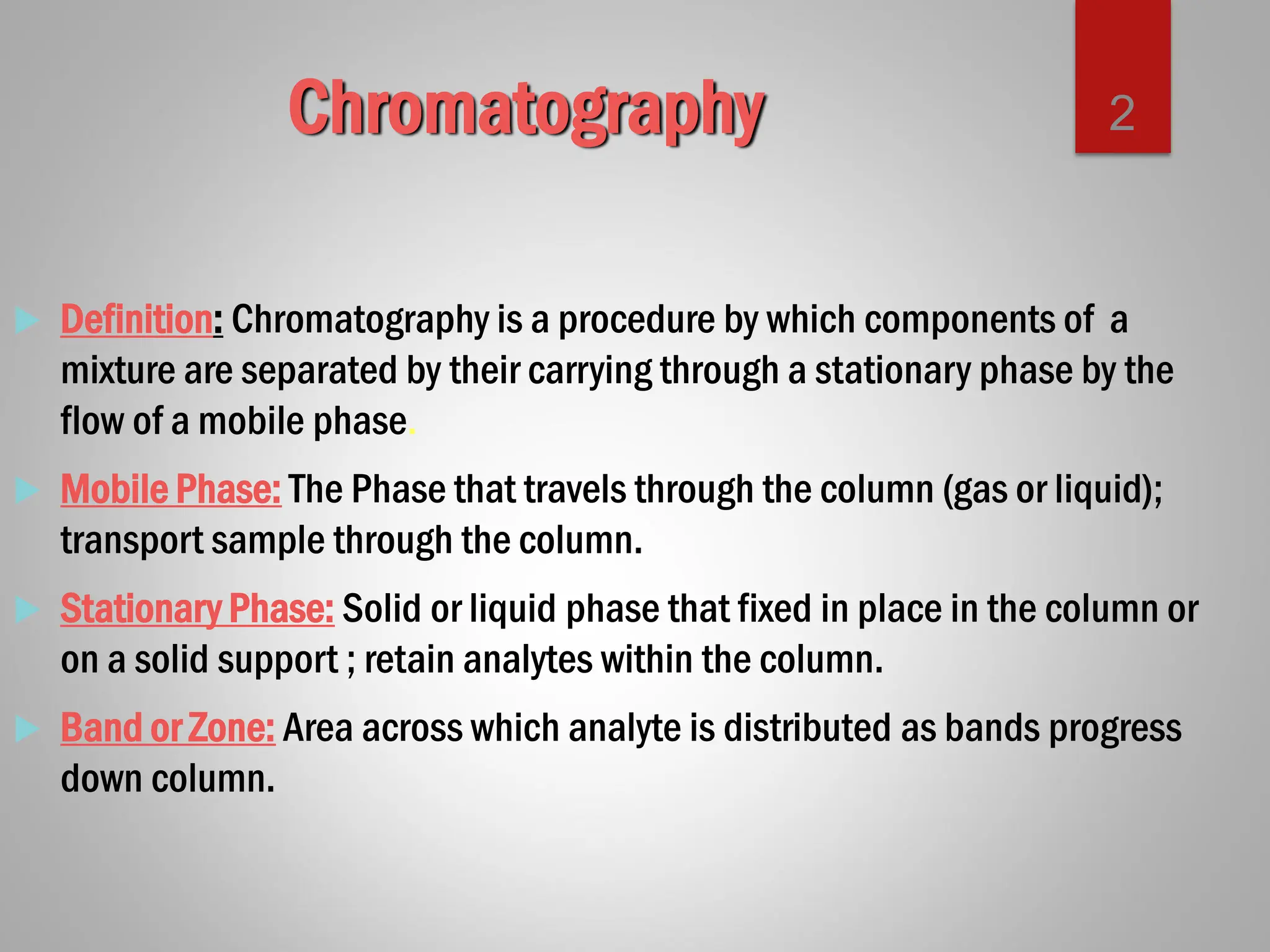 Chromatography

2

Definition: Chromatography is a procedure by which components of a mixture are separated by their carrying through a stationary phase by the flow of a mobile phase.

Mobile Phase: The Phase that travels through the column (gas or liquid); transport sample through the column.

Stationary Phase: Solid or liquid phase that fixed in place in the column or on a solid support ; retain analytes within the column.

Band or Zone: Area across which analyte is distributed as bands progress down column.